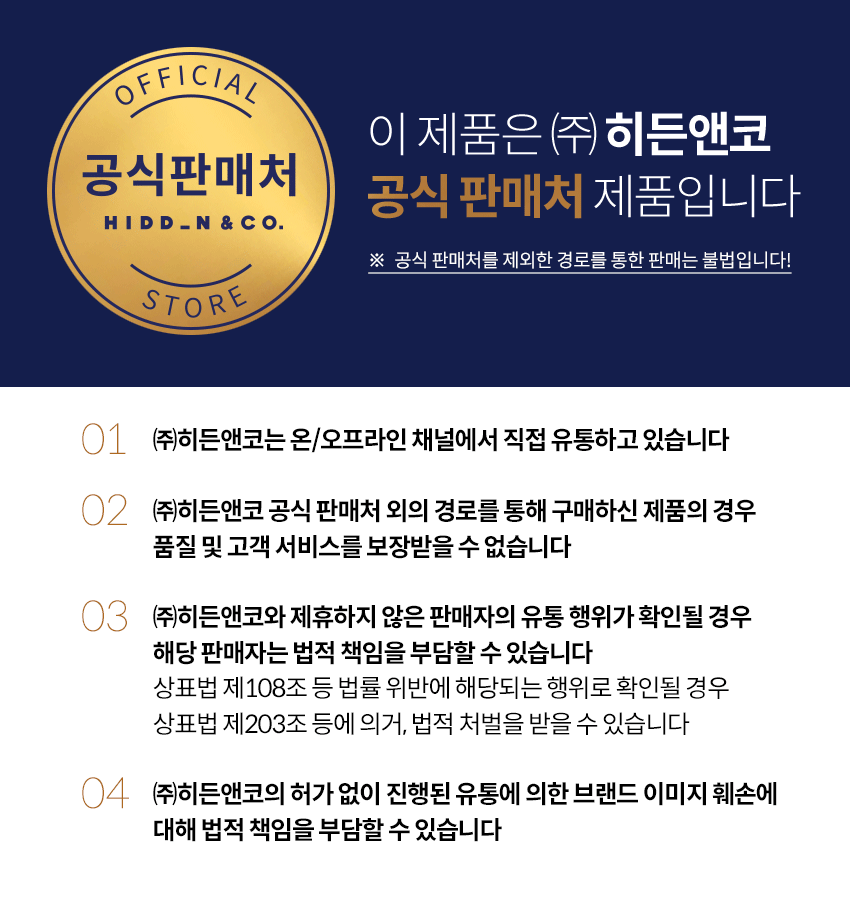 OFFICIAL
공식판매처
HIDD_N & CO.
STORE

이 제품은 ㈜ 히든앤코
공식 판매처 제품입니다

※ 공식 판매처를 제외한 경로를 통한 판매는 불법입니다!

01 ㈜히든앤코는 온/오프라인 채널에서 직접 유통하고 있습니다

02 ㈜히든앤코 공식 판매처 외의 경로를 통해 구매하신 제품의 경우 품질 및 고객 서비스를 보장받을 수 없습니다

03 ㈜히든앤코와 제휴하지 않은 판매자의 유통 행위가 확인될 경우 해당 판매자는 법적 책임을 부담할 수 있습니다
상표법 제108조 등 법률 위반에 해당되는 행위로 확인될 경우
상표법 제203조 등에 의거, 법적 처벌을 받을 수 있습니다

04 ㈜히든앤코의 허가 없이 진행된 유통에 의한 브랜드 이미지 훼손에 대해 법적 책임을 부담할 수 있습니다